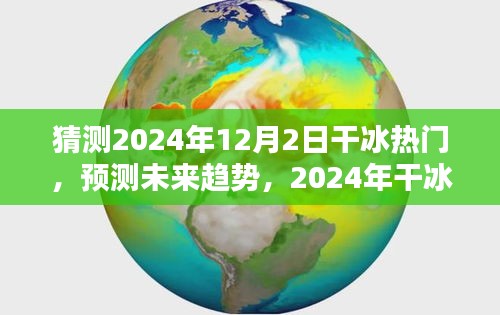 猜测2024年12月2日干冰热门，预测未来趋势，2024年干冰